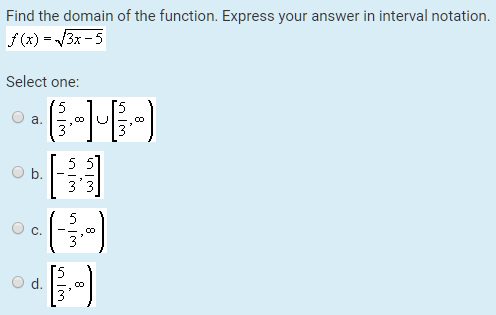 Find the domain of the function. Express your answer in interval notation.
$f(x) = \sqrt{3x-5}$

Select one:

a. $\left(\frac{5}{3}, \infty\right] \cup \left[\frac{5}{3}, \infty\right)$

b. $\left[-\frac{5}{3}, \frac{5}{3}\right]$

c. $\left(-\frac{5}{3}, \infty\right)$

d. $\left[\frac{5}{3}, \infty\right)$